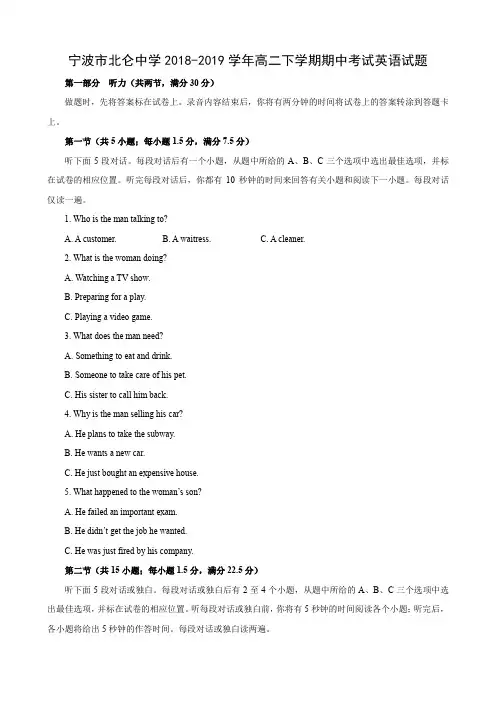 宁波市北仑中学 2018-2019 学年高二下学期期中考试英语试题

第一部分 听力（共两节，满分 30 分）

做题时，先将答案标在试卷上。录音内容结束后，你将有两分钟的时间将试卷上的答案转涂到答题卡上。

第一节（共 5 小题；每小题 1.5 分，满分 7.5 分）

听下面 5 段对话。每段对话后有一个小题，从题中所给的 A、B、C 三个选项中选出最佳选项，并标在试卷的相应位置。听完每段对话后，你都有 10 秒钟的时间来回答有关小题和阅读下一小题。每段对话仅读一遍。

1. Who is the man talking to?

A. A customer.
B. A waitress.
C. A cleaner.

2. What is the woman doing?

A. Watching a TV show.

B. Preparing for a play.

C. Playing a video game.

3. What does the man need?

A. Something to eat and drink.

B. Someone to take care of his pet.

C. His sister to call him back.

4. Why is the man selling his car?

A. He plans to take the subway.

B. He wants a new car.

C. He just bought an expensive house.

5. What happened to the woman's son?

A. He failed an important exam.

B. He didn't get the job he wanted.

C. He was just fired by his company.

第二节（共 15 小题；每小题 1.5 分，满分 22.5 分）

听下面 5 段对话或独白。每段对话或独白后有 2 至 4 个小题，从题中所给的 A、B、C 三个选项中选出最佳选项，并标在试卷的相应位置。听每段对话或独白前，你将有 5 秒钟的时间阅读各个小题；听完后，各小题将给出 5 秒钟的作答时间。每段对话或独白读两遍。